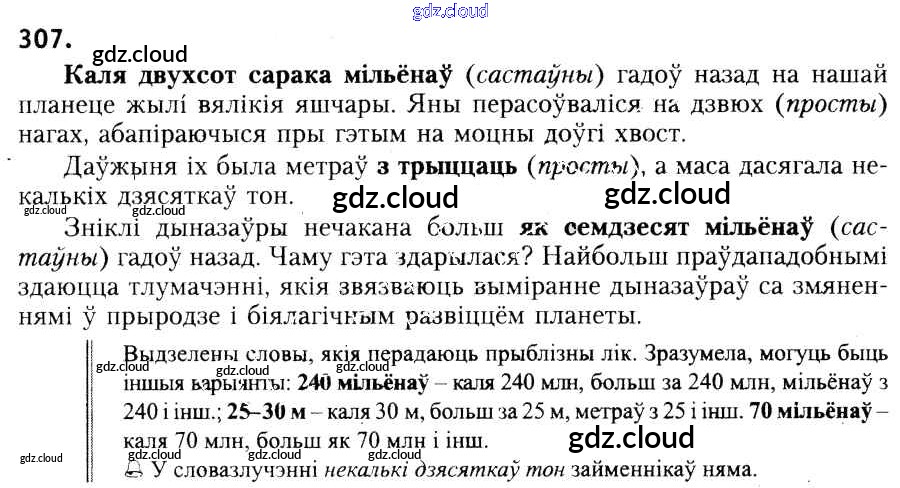 307.

Каля двухсот сарака мільёнаў (састаўны) гадоў назад на нашай планеце жылі вялікія яшчары. Яны перасоўваліся на дзвюх (просты) нагах, абапіраючыся пры гэтым на моцны доўгі хвост.

Даўжыня іх была метраў з трыццаць (просты), а маса дасягала некалькіх дзясяткаў тон.

Зніклі дыназаўры нечакана больш як семдзесят мільёнаў (састаўны) гадоў назад. Чаму гэта здарылася? Найбольш праўдападобнымі здаюцца тлумачэнні, якія звязваюць выміранне дыназаўраў са змяненнямі ў прыродзе і біялагічным развіццём планеты.

Выдзелены словы, якія перадаюць прыблізны лік. Зразумела, могуць быць іншыя варыянты: 240 мільёнаў – каля 240 млн, больш за 240 млн, мільёнаў з 240 і інш.; 25–30 м – каля 30 м, больш за 25 м, метраў з 25 і інш. 70 мільёнаў – каля 70 млн, больш як 70 млн і інш.

У словазлучэнні некалькі дзясяткаў тон займеннікаў няма.

gdz.cloud